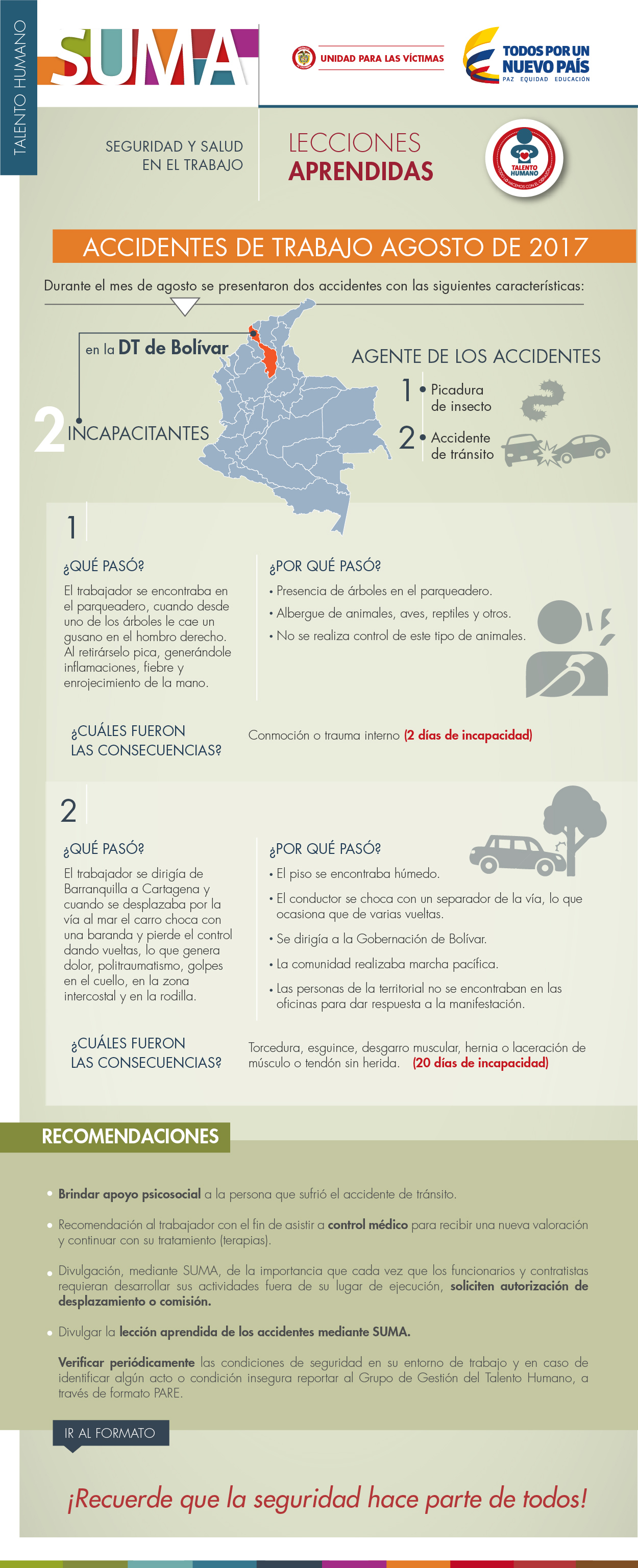 TALENTO HUMANO

SUMA

UNIDAD PARA LAS VÍCTIMAS

TODOS POR UN NUEVO PAÍS
PAZ EQUIDAD EDUCACIÓN

SEGURIDAD Y SALUD EN EL TRABAJO

LECCIONES APRENDIDAS

TALENTO HUMANO

ACCIDENTES DE TRABAJO AGOSTO DE 2017

Durante el mes de agosto se presentaron dos accidentes con las siguientes características:

en la DT de Bolívar

2 INCAPACITANTES

AGENTE DE LOS ACCIDENTES

1 • Picadura de insecto

2 • Accidente de tránsito

1

¿QUÉ PASÓ?

El trabajador se encontraba en el parqueadero, cuando desde uno de los árboles le cae un gusano en el hombro derecho. Al retirárselo pica, generándole inflamaciones, fiebre y enrojecimiento de la mano.

¿POR QUÉ PASÓ?

• Presencia de árboles en el parqueadero.
• Albergue de animales, aves, reptiles y otros.
• No se realiza control de este tipo de animales.

¿CUÁLES FUERON LAS CONSECUENCIAS?

Conmoción o trauma interno (2 días de incapacidad)

2

¿QUÉ PASÓ?

El trabajador se dirigía de Barranquilla a Cartagena y cuando se desplazaba por la vía al mar el carro choca con una baranda y pierde el control dando vueltas, lo que genera dolor, politraumatismo, golpes en el cuello, en la zona intercostal y en la rodilla.

¿POR QUÉ PASÓ?

• El piso se encontraba húmedo.
• El conductor se choca con un separador de la vía, lo que ocasiona que de varias vueltas.
• Se dirigía a la Gobernación de Bolívar.
• La comunidad realizaba marcha pacífica.
• Las personas de la territorial no se encontraban en las oficinas para dar respuesta a la manifestación.

¿CUÁLES FUERON LAS CONSECUENCIAS?

Torcedura, esguince, desgarro muscular, hernia o laceración de músculo o tendón sin herida. (20 días de incapacidad)

RECOMENDACIONES

• Brindar apoyo psicosocial a la persona que sufrió el accidente de tránsito.

• Recomendación al trabajador con el fin de asistir a control médico para recibir una nueva valoración y continuar con su tratamiento (terapias).

• Divulgación, mediante SUMA, de la importancia que cada vez que los funcionarios y contratistas requieran desarrollar sus actividades fuera de su lugar de ejecución, soliciten autorización de desplazamiento o comisión.

• Divulgar la lección aprendida de los accidentes mediante SUMA.

Verificar periódicamente las condiciones de seguridad en su entorno de trabajo y en caso de identificar algún acto o condición insegura reportar al Grupo de Gestión del Talento Humano, a través de formato PARE.

IR AL FORMATO

¡Recuerde que la seguridad hace parte de todos!